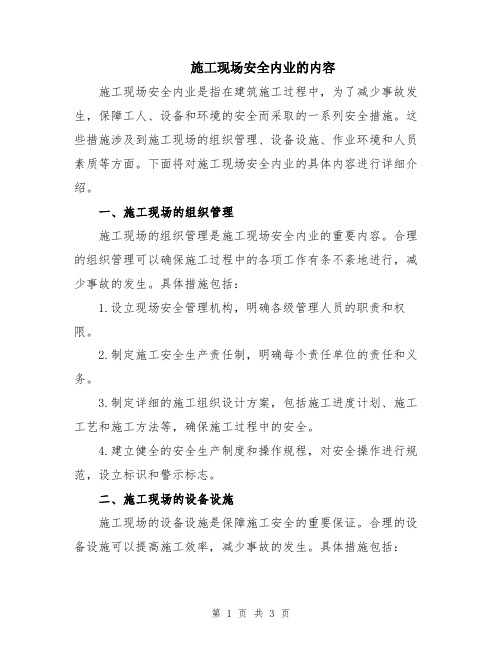 施工现场安全内业的内容

施工现场安全内业是指在建筑施工过程中，为了减少事故发生，保障工人、设备和环境的安全而采取的一系列安全措施。这些措施涉及到施工现场的组织管理、设备设施、作业环境和人员素质等方面。下面将对施工现场安全内业的具体内容进行详细介绍。

一、施工现场的组织管理

施工现场的组织管理是施工现场安全内业的重要内容。合理的组织管理可以确保施工过程中的各项工作有条不紊地进行，减少事故的发生。具体措施包括：

1.设立现场安全管理机构，明确各级管理人员的职责和权限。

2.制定施工安全生产责任制，明确每个责任单位的责任和义务。

3.制定详细的施工组织设计方案，包括施工进度计划、施工工艺和施工方法等，确保施工过程中的安全。

4.建立健全的安全生产制度和操作规程，对安全操作进行规范，设立标识和警示标志。

二、施工现场的设备设施

施工现场的设备设施是保障施工安全的重要保证。合理的设备设施可以提高施工效率，减少事故的发生。具体措施包括：

第 1 页 共 3 页